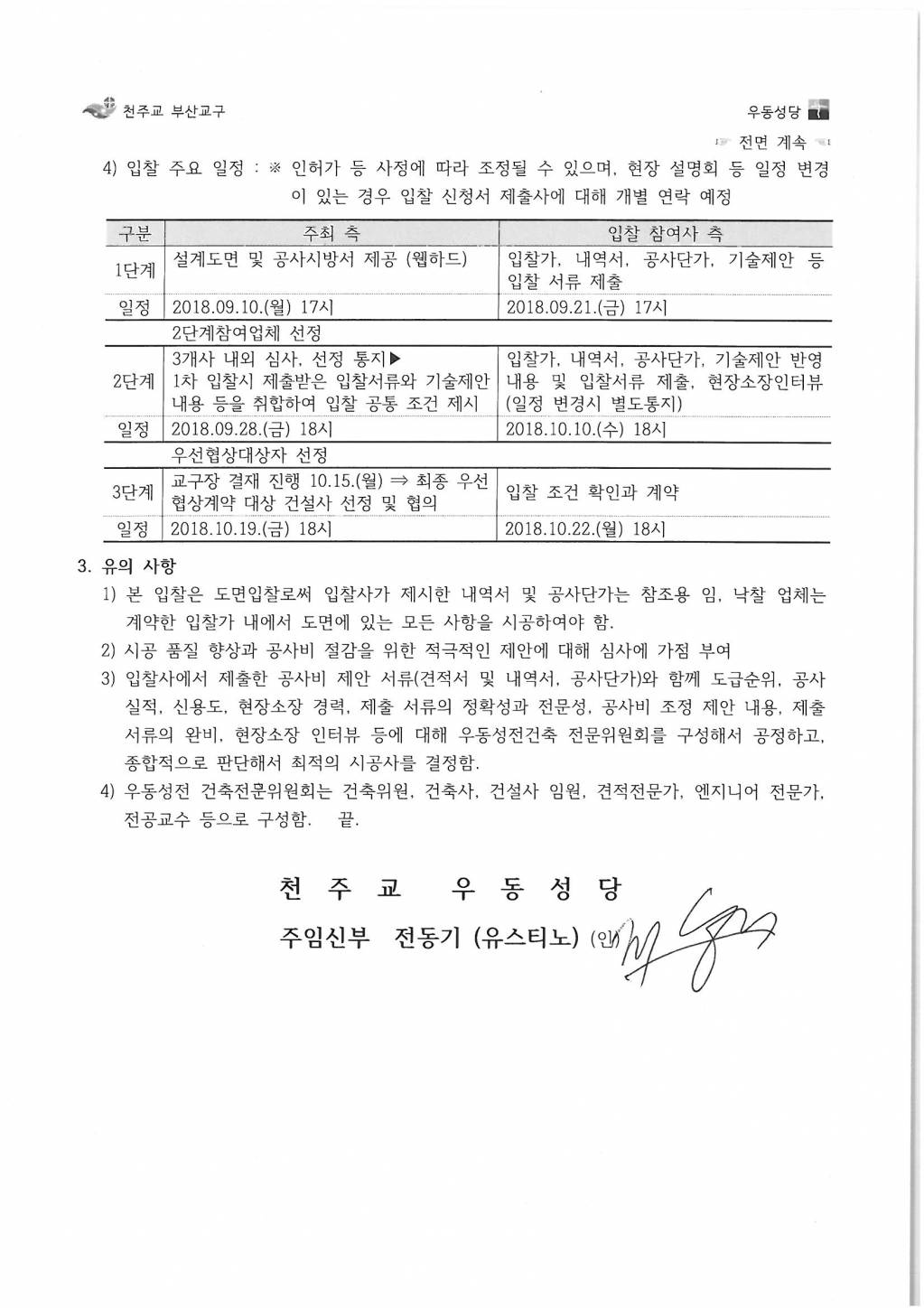 천주교 부산교구

우동성당

☞ 전면 계속 ☜

4) 입찰 주요 일정 : ※ 인허가 등 사정에 따라 조정될 수 있으며, 현장 설명회 등 일정 변경이 있는 경우 입찰 신청서 제출사에 대해 개별 연락 예정

| 구분 | 주최 측 | 입찰 참여사 측 |
|---|---|---|
| 1단계 | 설계도면 및 공사시방서 제공 (웹하드) | 입찰가, 내역서, 공사단가, 기술제안 등 입찰 서류 제출 |
| 일정 | 2018.09.10.(월) 17시 | 2018.09.21.(금) 17시 |
| | 2단계참여업체 선정 | |
| 2단계 | 3개사 내외 심사, 선정 통지▶ 1차 입찰시 제출받은 입찰서류와 기술제안 내용 등을 취합하여 입찰 공통 조건 제시 | 입찰가, 내역서, 공사단가, 기술제안 반영 내용 및 입찰서류 제출, 현장소장인터뷰 (일정 변경시 별도통지) |
| 일정 | 2018.09.28.(금) 18시 | 2018.10.10.(수) 18시 |
| | 우선협상대상자 선정 | |
| 3단계 | 교구장 결재 진행 10.15.(월) ⇒ 최종 우선 협상계약 대상 건설사 선정 및 협의 | 입찰 조건 확인과 계약 |
| 일정 | 2018.10.19.(금) 18시 | 2018.10.22.(월) 18시 |

3. 유의 사항

1) 본 입찰은 도면입찰로써 입찰사가 제시한 내역서 및 공사단가는 참조용 임, 낙찰 업체는 계약한 입찰가 내에서 도면에 있는 모든 사항을 시공하여야 함.

2) 시공 품질 향상과 공사비 절감을 위한 적극적인 제안에 대해 심사에 가점 부여

3) 입찰사에서 제출한 공사비 제안 서류(견적서 및 내역서, 공사단가)와 함께 도급순위, 공사 실적, 신용도, 현장소장 경력, 제출 서류의 정확성과 전문성, 공사비 조정 제안 내용, 제출 서류의 완비, 현장소장 인터뷰 등에 대해 우동성전건축 전문위원회를 구성해서 공정하고, 종합적으로 판단해서 최적의 시공사를 결정함.

4) 우동성전 건축전문위원회는 건축위원, 건축사, 건설사 임원, 견적전문가, 엔지니어 전문가, 전공교수 등으로 구성함. 끝.

천 주 교 우 동 성 당

주임신부 전동기 (유스티노) (인)